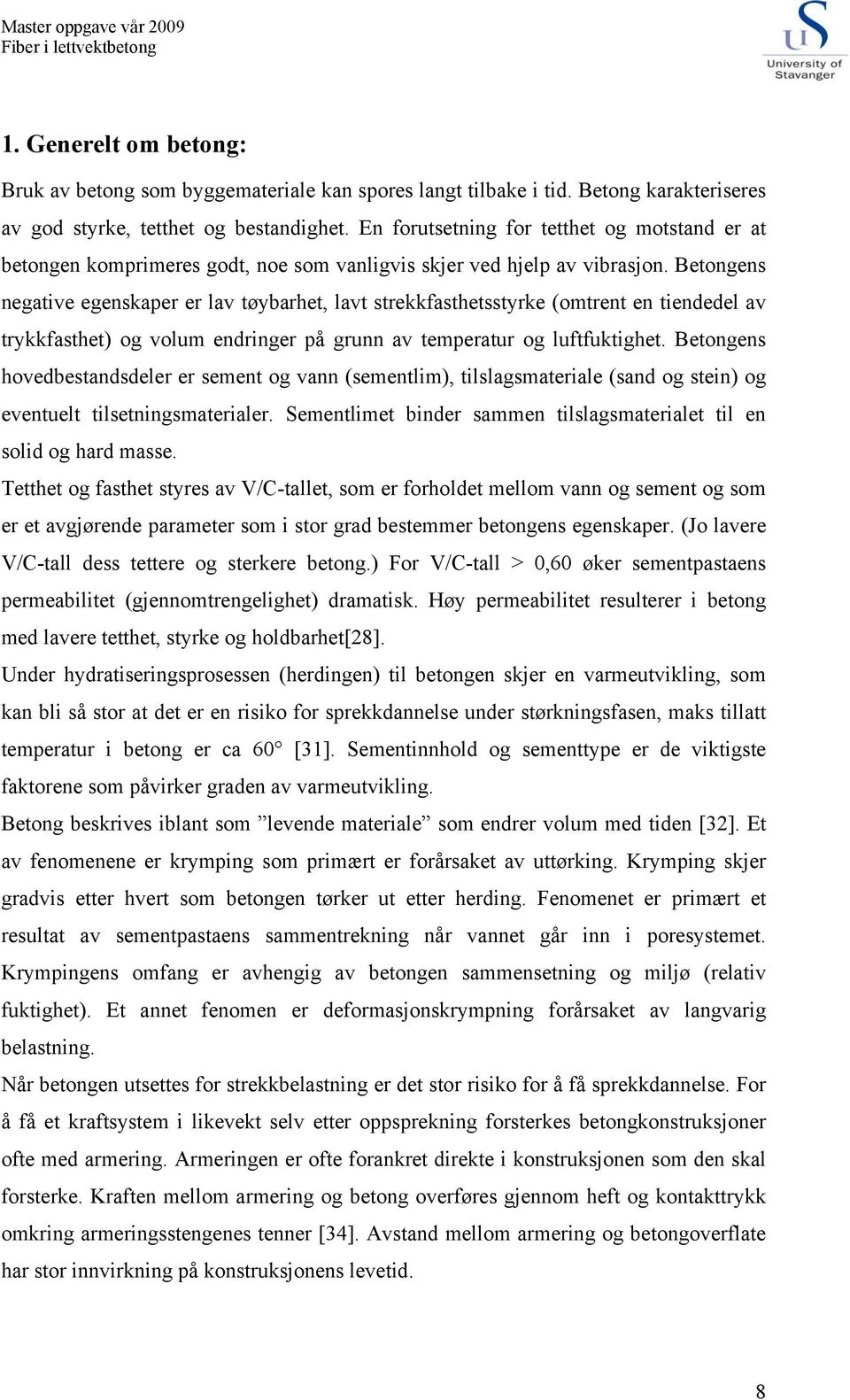 Master oppgave vår 2009
Fiber i lettvektbetong

University of Stavanger

1. Generelt om betong:

Bruk av betong som byggemateriale kan spores langt tilbake i tid. Betong karakteriseres av god styrke, tetthet og bestandighet. En forutsetning for tetthet og motstand er at betongen komprimeres godt, noe som vanligvis skjer ved hjelp av vibrasjon. Betongens negative egenskaper er lav tøybarhet, lavt strekkfasthetsstyrke (omtrent en tiendedel av trykkfasthet) og volum endringer på grunn av temperatur og luftfuktighet. Betongens hovedbestandsdeler er sement og vann (sementlim), tilslagsmateriale (sand og stein) og eventuelt tilsetningsmaterialer. Sementlimet binder sammen tilslagsmaterialet til en solid og hard masse.

Tetthet og fasthet styres av V/C-tallet, som er forholdet mellom vann og sement og som er et avgjørende parameter som i stor grad bestemmer betongens egenskaper. (Jo lavere V/C-tall dess tettere og sterkere betong.) For V/C-tall > 0,60 øker sementpastaens permeabilitet (gjennomtrengelighet) dramatisk. Høy permeabilitet resulterer i betong med lavere tetthet, styrke og holdbarhet[28].

Under hydratiseringsprosessen (herdingen) til betongen skjer en varmeutvikling, som kan bli så stor at det er en risiko for sprekkdannelse under størkningsfasen, maks tillatt temperatur i betong er ca 60° [31]. Sementinnhold og sementtype er de viktigste faktorene som påvirker graden av varmeutvikling.

Betong beskrives iblant som ”levende materiale” som endrer volum med tiden [32]. Et av fenomenene er krymping som primært er forårsaket av uttørking. Krymping skjer gradvis etter hvert som betongen tørker ut etter herding. Fenomenet er primært et resultat av sementpastaens sammentrekning når vannet går inn i poresystemet. Krympingens omfang er avhengig av betongen sammensetning og miljø (relativ fuktighet). Et annet fenomen er deformasjonskrympning forårsaket av langvarig belastning.

Når betongen utsettes for strekkbelastning er det stor risiko for å få sprekkdannelse. For å få et kraftsystem i likevekt selv etter oppsprekning forsterkes betongkonstruksjoner ofte med armering. Armeringen er ofte forankret direkte i konstruksjonen som den skal forsterke. Kraften mellom armering og betong overføres gjennom heft og kontakttrykk omkring armeringsstengenes tenner [34]. Avstand mellom armering og betongoverflate har stor innvirkning på konstruksjonens levetid.

8